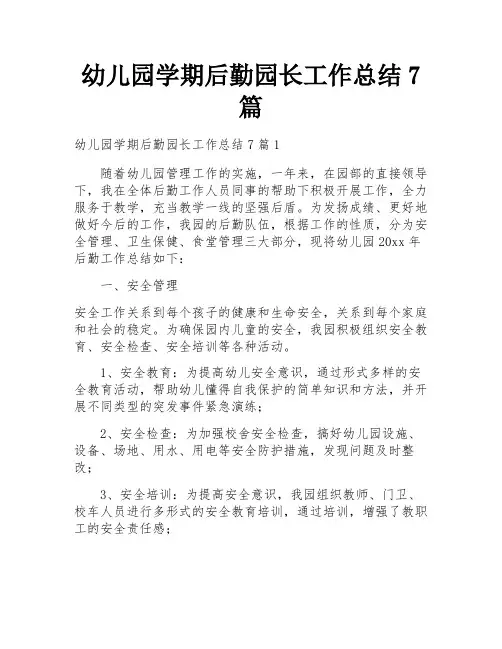 幼儿园学期后勤园长工作总结 7 篇

幼儿园学期后勤园长工作总结 7 篇 1

随着幼儿园管理工作的实施，一年来，在园部的直接领导下，我在全体后勤工作人员同事的帮助下积极开展工作，全力服务于教学，充当教学一线的坚强后盾。为发扬成绩、更好地做好今后的工作，我园的后勤队伍，根据工作的性质，分为安全管理、卫生保健、食堂管理三大部分，现将幼儿园 20xx 年后勤工作总结如下：

一、安全管理

安全工作关系到每个孩子的健康和生命安全，关系到每个家庭和社会的稳定。为确保园内儿童的安全，我园积极组织安全教育、安全检查、安全培训等各种活动。

1、安全教育：为提高幼儿安全意识，通过形式多样的安全教育活动，帮助幼儿懂得自我保护的简单知识和方法，并开展不同类型的突发事件紧急演练；

2、安全检查：为加强校舍安全检查，搞好幼儿园设施、设备、场地、用水、用电等安全防护措施，发现问题及时整改；

3、安全培训：为提高安全意识，我园组织教师、门卫、校车人员进行多形式的安全教育培训，通过培训，增强了教职工的安全责任感；